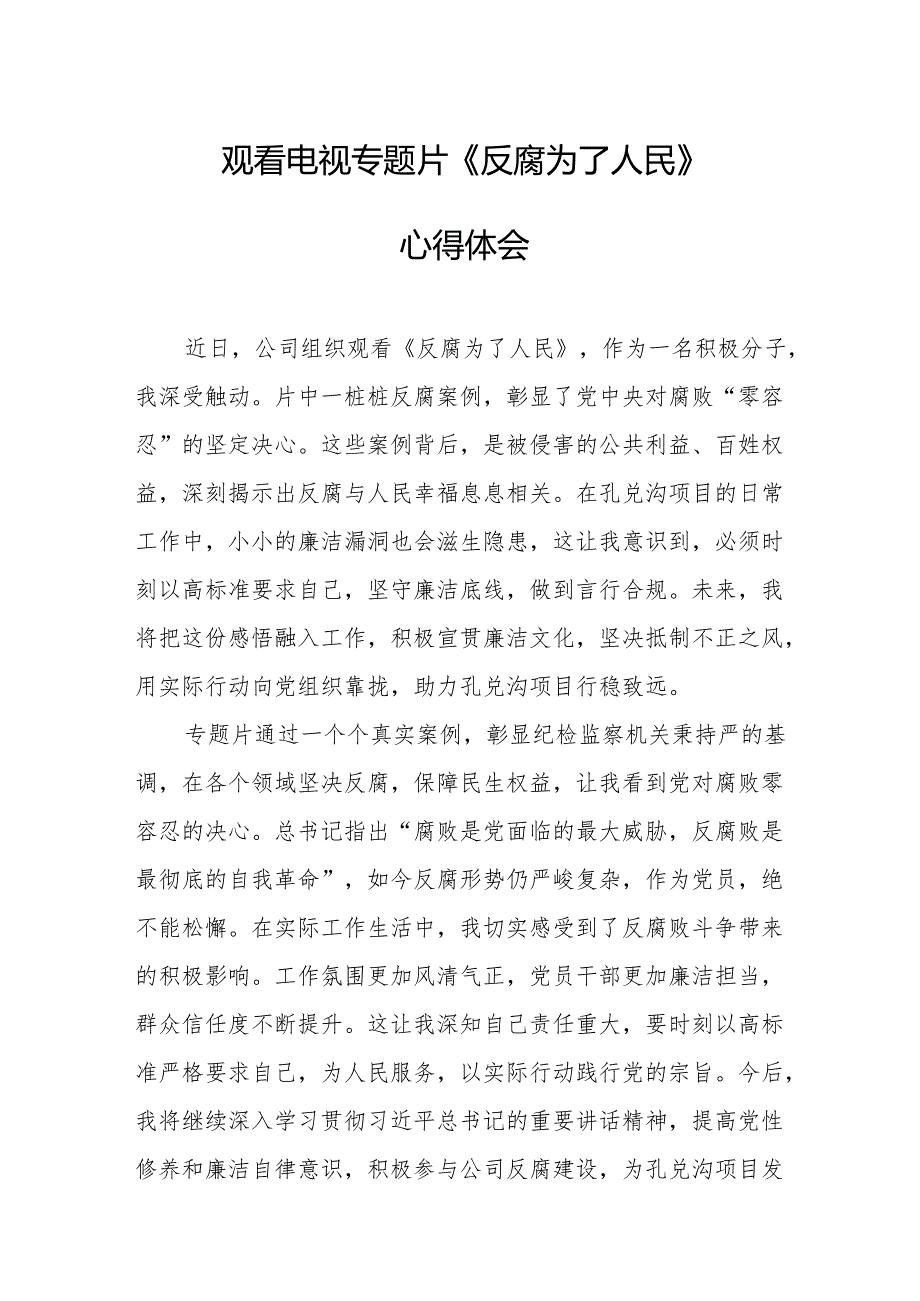 观看电视专题片《反腐为了人民》

心得体会

近日，公司组织观看《反腐为了人民》，作为一名积极分子，我深受触动。片中一桩桩反腐案例，彰显了党中央对腐败“零容忍”的坚定决心。这些案例背后，是被侵害的公共利益、百姓权益，深刻揭示出反腐与人民幸福息息相关。在孔兑沟项目的日常工作中，小小的廉洁漏洞也会滋生隐患，这让我意识到，必须时刻以高标准要求自己，坚守廉洁底线，做到言行合规。未来，我将把这份感悟融入工作，积极宣贯廉洁文化，坚决抵制不正之风，用实际行动向党组织靠拢，助力孔兑沟项目行稳致远。

专题片通过一个个真实案例，彰显纪检监察机关秉持严的基调，在各个领域坚决反腐，保障民生权益，让我看到党对腐败零容忍的决心。总书记指出“腐败是党面临的最大威胁，反腐败是最彻底的自我革命”，如今反腐形势仍严峻复杂，作为党员，绝不能松懈。在实际工作生活中，我切实感受到了反腐败斗争带来的积极影响。工作氛围更加风清气正，党员干部更加廉洁担当，群众信任度不断提升。这让我深知自己责任重大，要时刻以高标准严格要求自己，为人民服务，以实际行动践行党的宗旨。今后，我将继续深入学习贯彻习近平总书记的重要讲话精神，提高党性修养和廉洁自律意识，积极参与公司反腐建设，为孔兑沟项目发